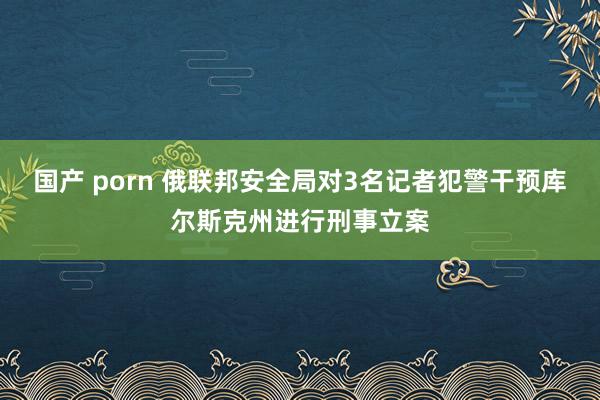 国产 porn 俄联邦安全局对3名记者犯警干预库尔斯克州进行刑事立案